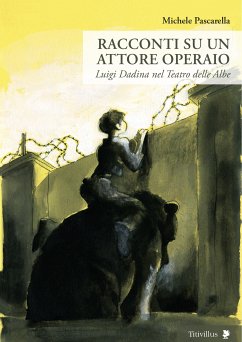 Michele Pascarella

RACCONTI SU UN ATTORE OPERAIO

Luigi Dadina nel Teatro delle Albe

Titivillus